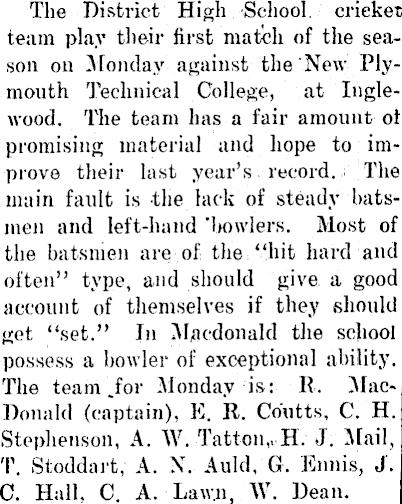 The District High School cricket team play their first match of the season on Monday against the New Plymouth Technical College, at Inglewood. The team has a fair amount of promising material and hope to improve their last year's record. The main fault is the lack of steady batsmen and left-hand bowlers. Most of the batsmen are of the "hit hard and often" type, and should give a good account of themselves if they should get "set." In Macdonald the school possess a bowler of exceptional ability. The team for Monday is: R. MacDonald (captain), E. R. Coutts, C. H. Stephenson, A. W. Tatton, H. J. Mail, T. Stoddart, A. N. Auld, G. Ennis, J. C. Hall, C. A. Lawn, W. Dean.